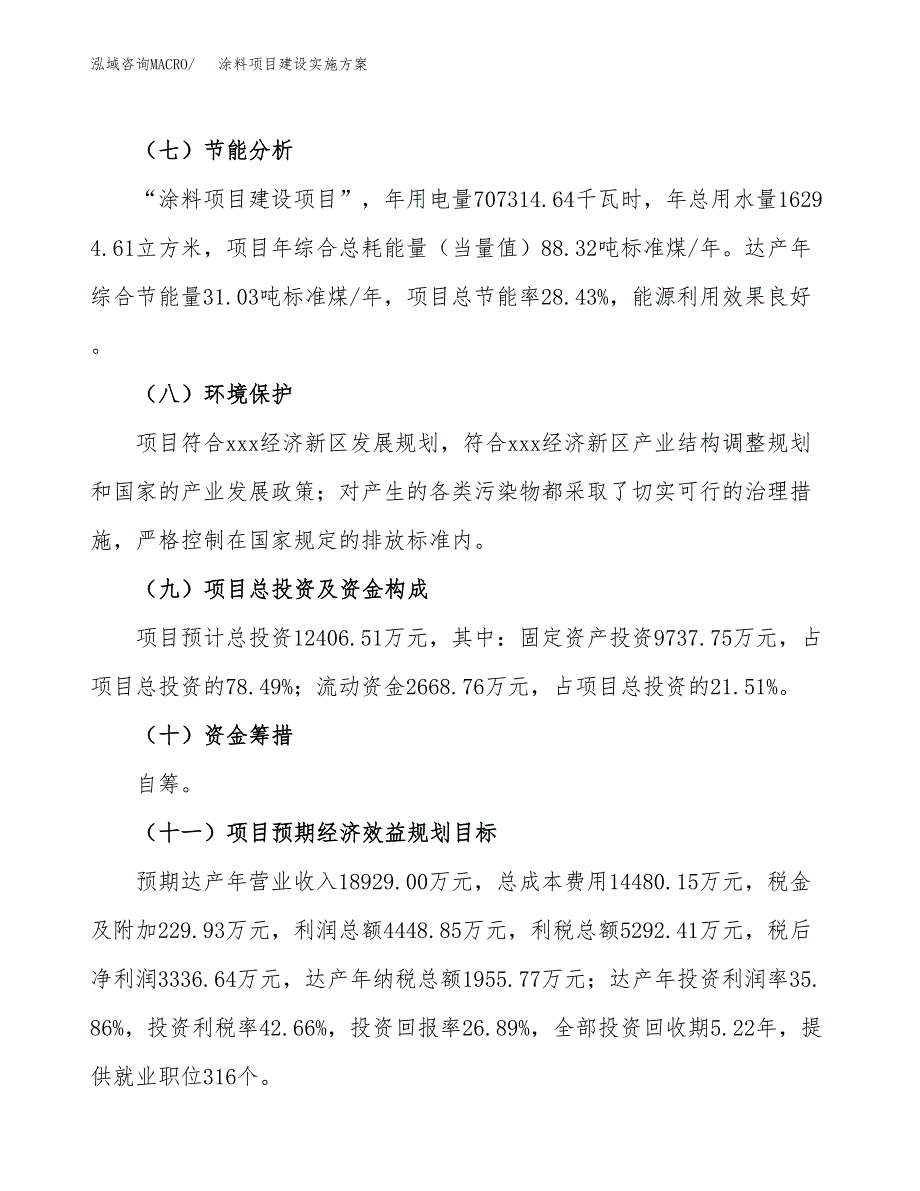 泓域咨询MACRO/　涂料项目建设实施方案

（七）节能分析

“涂料项目建设项目”，年用电量707314.64千瓦时，年总用水量16294.61立方米，项目年综合总耗能量（当量值）88.32吨标准煤/年。达产年综合节能量31.03吨标准煤/年，项目总节能率28.43%，能源利用效果良好。

（八）环境保护

项目符合xxx经济新区发展规划，符合xxx经济新区产业结构调整规划和国家的产业发展政策；对产生的各类污染物都采取了切实可行的治理措施，严格控制在国家规定的排放标准内。

（九）项目总投资及资金构成

项目预计总投资12406.51万元，其中：固定资产投资9737.75万元，占项目总投资的78.49%；流动资金2668.76万元，占项目总投资的21.51%。

（十）资金筹措

自筹。

（十一）项目预期经济效益规划目标

预期达产年营业收入18929.00万元，总成本费用14480.15万元，税金及附加229.93万元，利润总额4448.85万元，利税总额5292.41万元，税后净利润3336.64万元，达产年纳税总额1955.77万元；达产年投资利润率35.86%，投资利税率42.66%，投资回报率26.89%，全部投资回收期5.22年，提供就业职位316个。